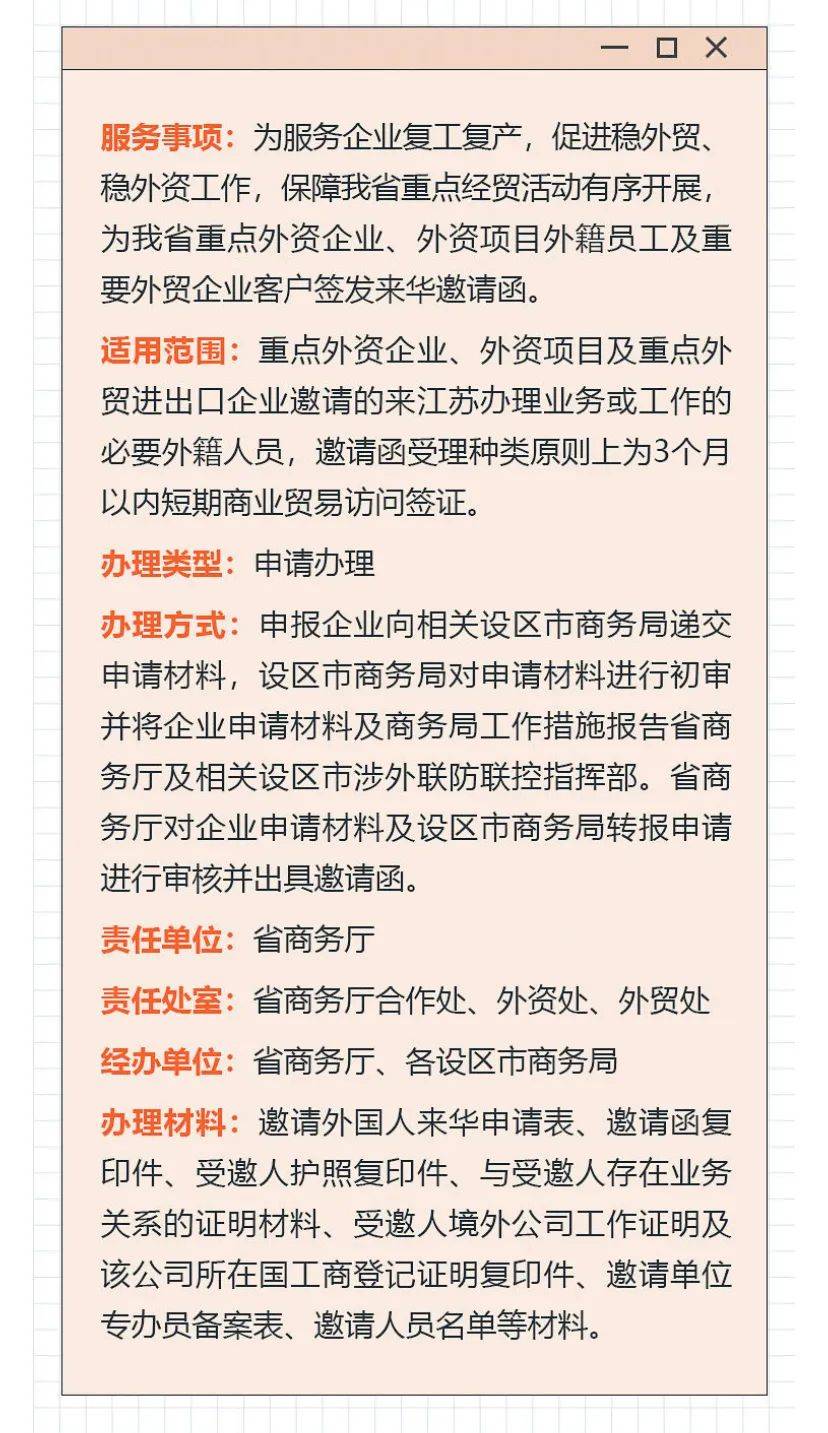 服务事项：为服务企业复工复产，促进稳外贸、稳外资工作，保障我省重点经贸活动有序开展，为我省重点外资企业、外资项目外籍员工及重要外贸企业客户签发来华邀请函。

适用范围：重点外资企业、外资项目及重点外贸进出口企业邀请的来江苏办理业务或工作的必要外籍人员，邀请函受理种类原则上为3个月以内短期商业贸易访问签证。

办理类型：申请办理

办理方式：申报企业向相关设区市商务局递交申请材料，设区市商务局对申请材料进行初审并将企业申请材料及商务局工作措施报告省商务厅及相关设区市涉外联防联控指挥部。省商务厅对企业申请材料及设区市商务局转报申请进行审核并出具邀请函。

责任单位：省商务厅

责任处室：省商务厅合作处、外资处、外贸处

经办单位：省商务厅、各设区市商务局

办理材料：邀请外国人来华申请表、邀请函复印件、受邀人护照复印件、与受邀人存在业务关系的证明材料、受邀人境外公司工作证明及该公司所在国工商登记证明复印件、邀请单位专办员备案表、邀请人员名单等材料。